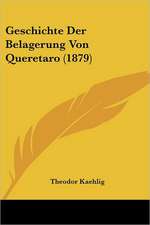 Geschichte Der Belagerung Von Queretaro (1879)

Theodor Kaehlig